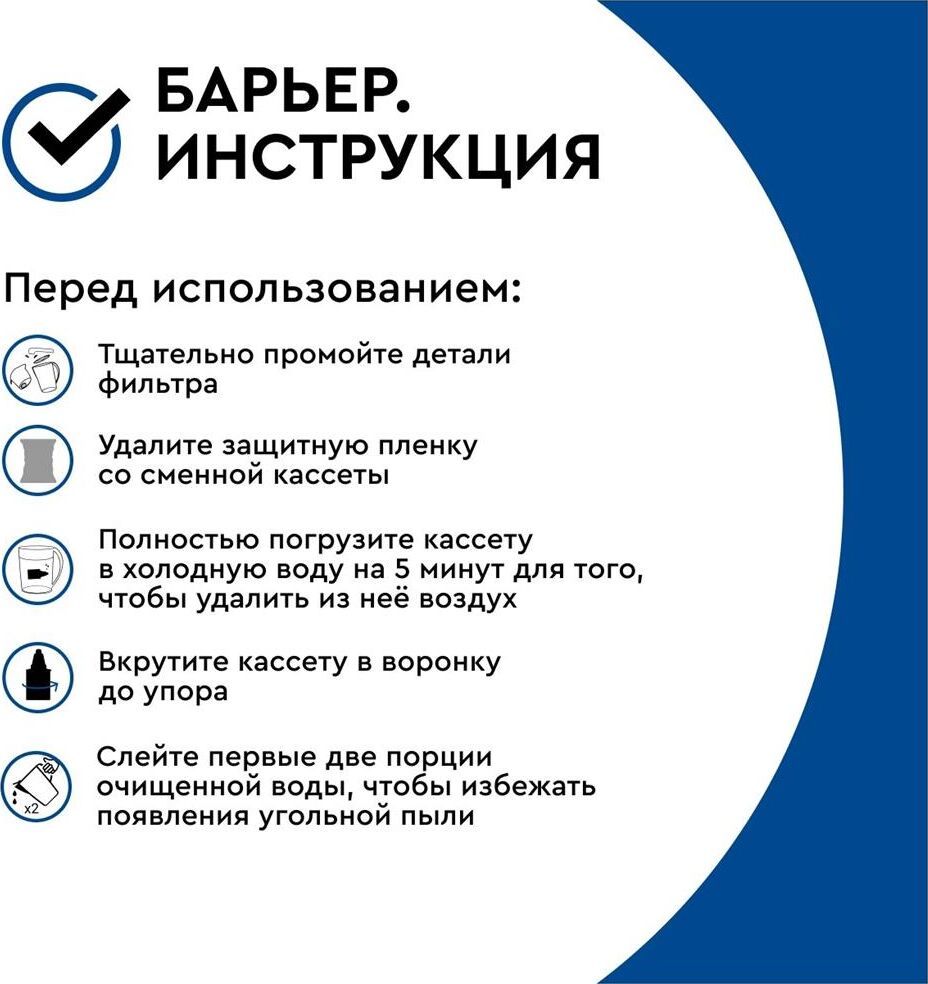 БАРЬЕР.
ИНСТРУКЦИЯ

Перед использованием:

Тщательно промойте детали фильтра

Удалите защитную пленку со сменной кассеты

Полностью погрузите кассету в холодную воду на 5 минут для того, чтобы удалить из неё воздух

Вкрутите кассету в воронку до упора

x2

Слейте первые две порции очищенной воды, чтобы избежать появления угольной пыли